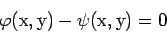 $\varphi(\mathrm{x}, \mathrm{y}) - \psi(\mathrm{x}, \mathrm{y}) = 0$